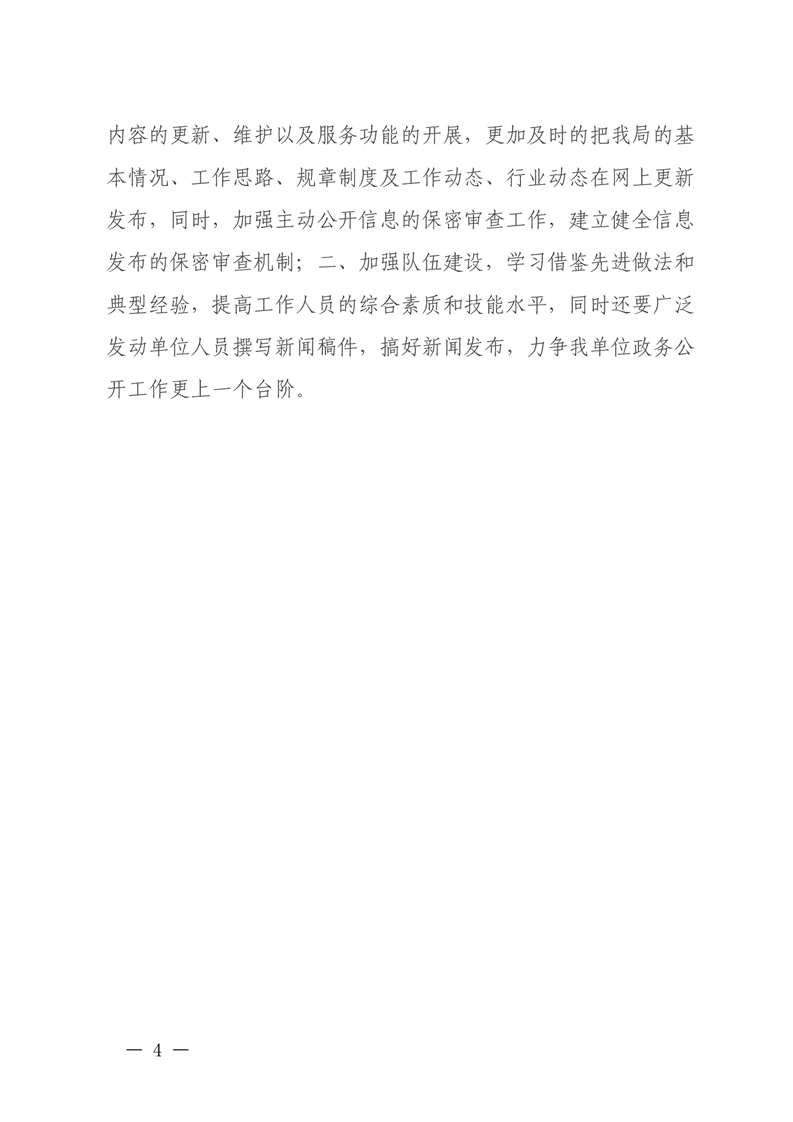 内容的更新、维护以及服务功能的开展，更加及时的把我局的基本情况、工作思路、规章制度及工作动态、行业动态在网上更新发布，同时，加强主动公开信息的保密审查工作，建立健全信息发布的保密审查机制；二、加强队伍建设，学习借鉴先进做法和典型经验，提高工作人员的综合素质和技能水平，同时还要广泛发动单位人员撰写新闻稿件，搞好新闻发布，力争我单位政务公开工作更上一个台阶。

— 4 —